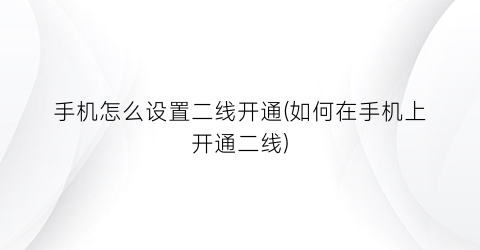 手机怎么设置二线开通(如何在手机上开通二线)